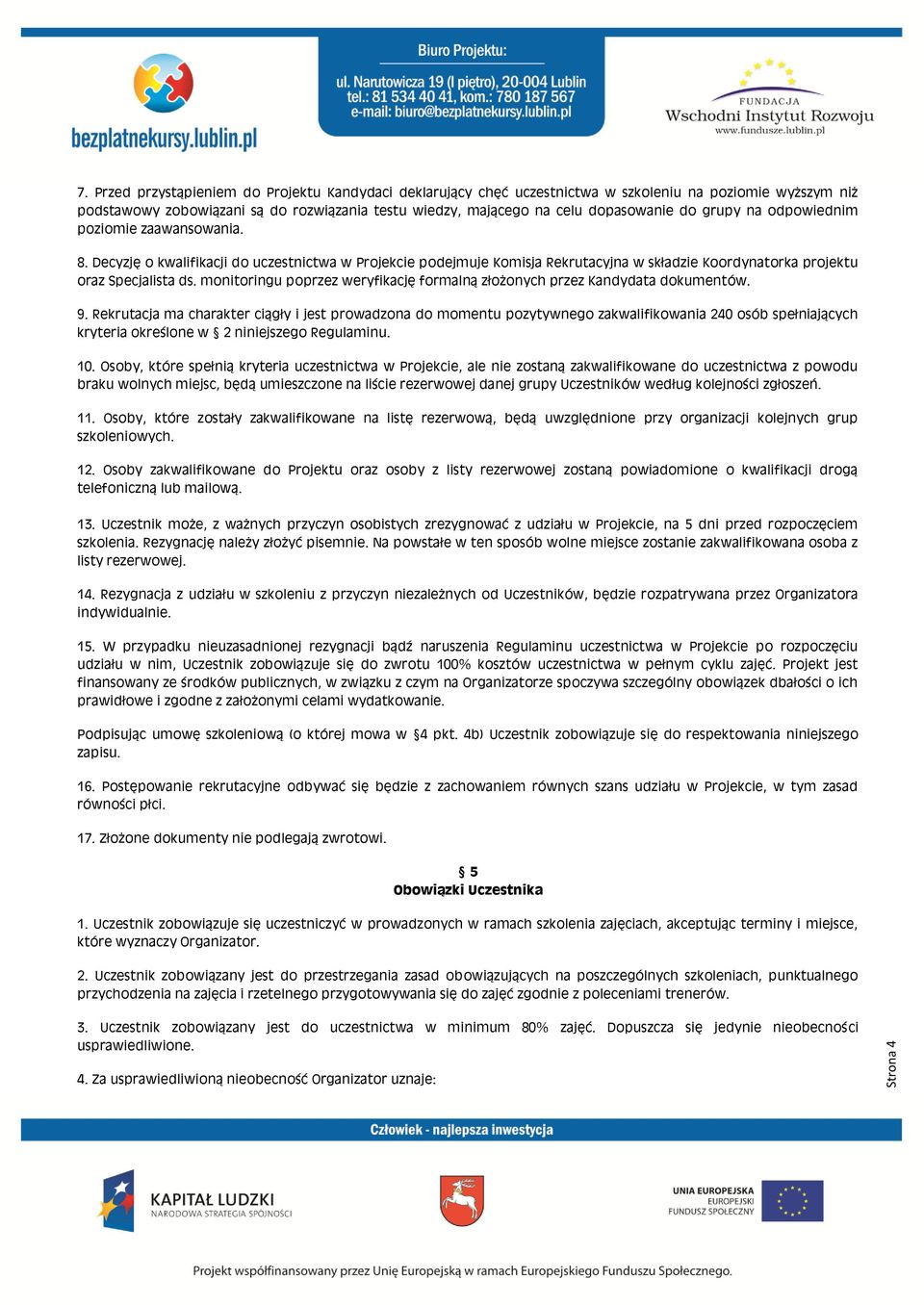 bezplatnekursy.lublin.pl

Biuro Projektu:
ul. Narutowicza 19 (I piętro), 20-004 Lublin
tel.: 81 534 40 41, kom.: 780 187 567
e-mail: biuro@bezplatnekursy.lublin.pl

FUNDACJA
Wschodni Instytut Rozwoju
www.fundusze.lublin.pl

7. Przed przystąpieniem do Projektu Kandydaci deklarujący chęć uczestnictwa w szkoleniu na poziomie wyższym niż podstawowy zobowiązani są do rozwiązania testu wiedzy, mającego na celu dopasowanie do grupy na odpowiednim poziomie zaawansowania.

8. Decyzję o kwalifikacji do uczestnictwa w Projekcie podejmuje Komisja Rekrutacyjna w składzie Koordynatorka projektu oraz Specjalista ds. monitoringu poprzez weryfikację formalną złożonych przez Kandydata dokumentów.

9. Rekrutacja ma charakter ciągły i jest prowadzona do momentu pozytywnego zakwalifikowania 240 osób spełniających kryteria określone w § 2 niniejszego Regulaminu.

10. Osoby, które spełnią kryteria uczestnictwa w Projekcie, ale nie zostaną zakwalifikowane do uczestnictwa z powodu braku wolnych miejsc, będą umieszczone na liście rezerwowej danej grupy Uczestników według kolejności zgłoszeń.

11. Osoby, które zostały zakwalifikowane na listę rezerwową, będą uwzględnione przy organizacji kolejnych grup szkoleniowych.

12. Osoby zakwalifikowane do Projektu oraz osoby z listy rezerwowej zostaną powiadomione o kwalifikacji drogą telefoniczną lub mailową.

13. Uczestnik może, z ważnych przyczyn osobistych zrezygnować z udziału w Projekcie, na 5 dni przed rozpoczęciem szkolenia. Rezygnację należy złożyć pisemnie. Na powstałe w ten sposób wolne miejsce zostanie zakwalifikowana osoba z listy rezerwowej.

14. Rezygnacja z udziału w szkoleniu z przyczyn niezależnych od Uczestników, będzie rozpatrywana przez Organizatora indywidualnie.

15. W przypadku nieuzasadnionej rezygnacji bądź naruszenia Regulaminu uczestnictwa w Projekcie po rozpoczęciu udziału w nim, Uczestnik zobowiązuje się do zwrotu 100% kosztów uczestnictwa w pełnym cyklu zajęć. Projekt jest finansowany ze środków publicznych, w związku z czym na Organizatorze spoczywa szczególny obowiązek dbałości o ich prawidłowe i zgodne z założonymi celami wydatkowanie.

Podpisując umowę szkoleniową (o której mowa w §4 pkt. 4b) Uczestnik zobowiązuje się do respektowania niniejszego zapisu.

16. Postępowanie rekrutacyjne odbywać się będzie z zachowaniem równych szans udziału w Projekcie, w tym zasad równości płci.

17. Złożone dokumenty nie podlegają zwrotowi.

§ 5
Obowiązki Uczestnika

1. Uczestnik zobowiązuje się uczestniczyć w prowadzonych w ramach szkolenia zajęciach, akceptując terminy i miejsce, które wyznaczy Organizator.

2. Uczestnik zobowiązany jest do przestrzegania zasad obowiązujących na poszczególnych szkoleniach, punktualnego przychodzenia na zajęcia i rzetelnego przygotowywania się do zajęć zgodnie z poleceniami trenerów.

3. Uczestnik zobowiązany jest do uczestnictwa w minimum 80% zajęć. Dopuszcza się jedynie nieobecności usprawiedliwione.

4. Za usprawiedliwioną nieobecność Organizator uznaje:

Strona 4

Człowiek - najlepsza inwestycja

KAPITAŁ LUDZKI
NARODOWA STRATEGIA SPÓJNOŚCI

UNIA EUROPEJSKA
EUROPEJSKI
FUNDUSZ SPOŁECZNY

Projekt współfinansowany przez Unię Europejską w ramach Europejskiego Funduszu Społecznego.